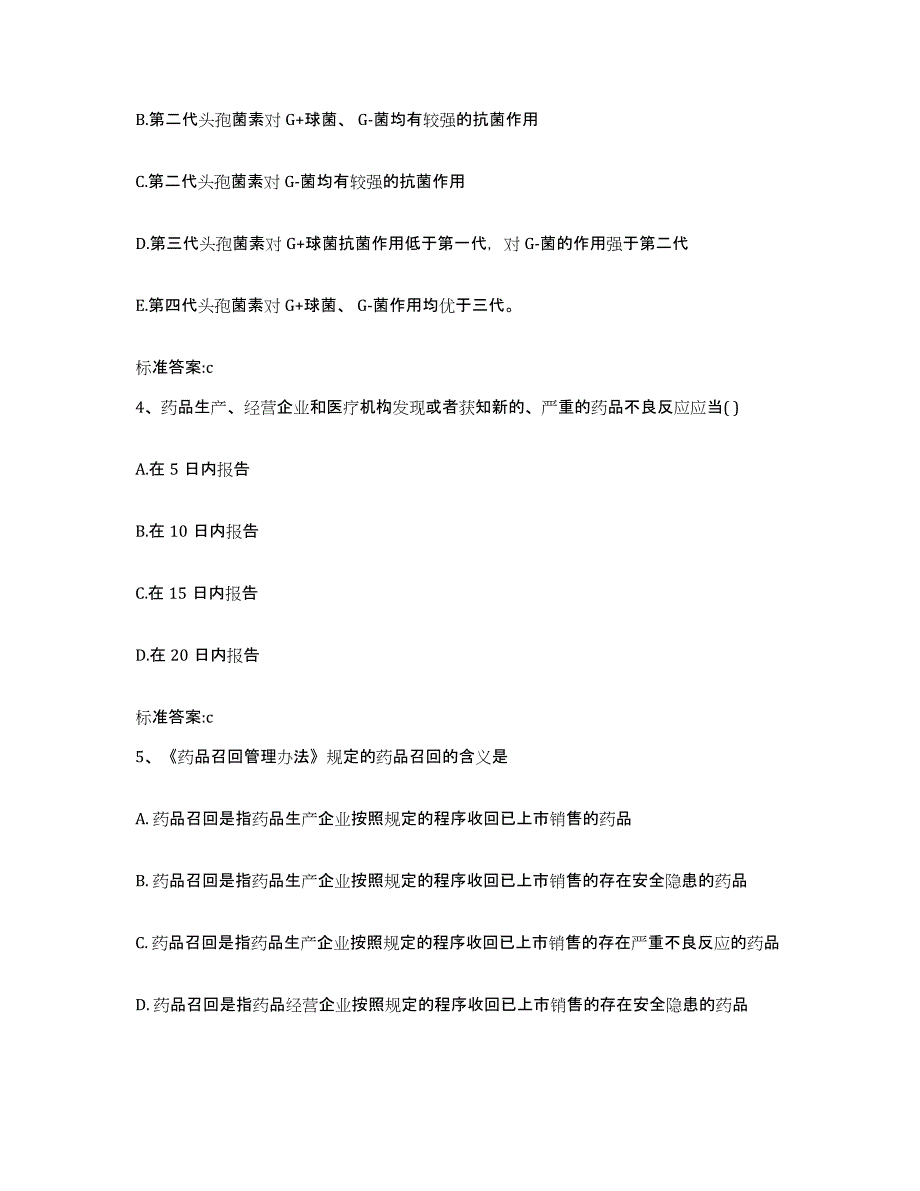 B.第二代头孢菌素对 G+球菌、 G-菌均有较强的抗菌作用

C.第二代头孢菌素对 G-菌均有较强的抗菌作用

D.第三代头孢菌素对 G+球菌抗菌作用低于第一代，对 G-菌的作用强于第二代

E.第四代头孢菌素对 G+球菌、 G-菌作用均优于三代。

标准答案:c

4、药品生产、经营企业和医疗机构发现或者获知新的、严重的药品不良反应应当( )

A.在 5 日内报告

B.在 10 日内报告

C.在 15 日内报告

D.在 20 日内报告

标准答案:c

5、《药品召回管理办法》规定的药品召回的含义是

A. 药品召回是指药品生产企业按照规定的程序收回已上市销售的药品

B. 药品召回是指药品生产企业按照规定的程序收回已上市销售的存在安全隐患的药品

C. 药品召回是指药品生产企业按照规定的程序收回已上市销售的存在严重不良反应的药品

D. 药品召回是指药品经营企业按照规定的程序收回已上市销售的存在安全隐患的药品